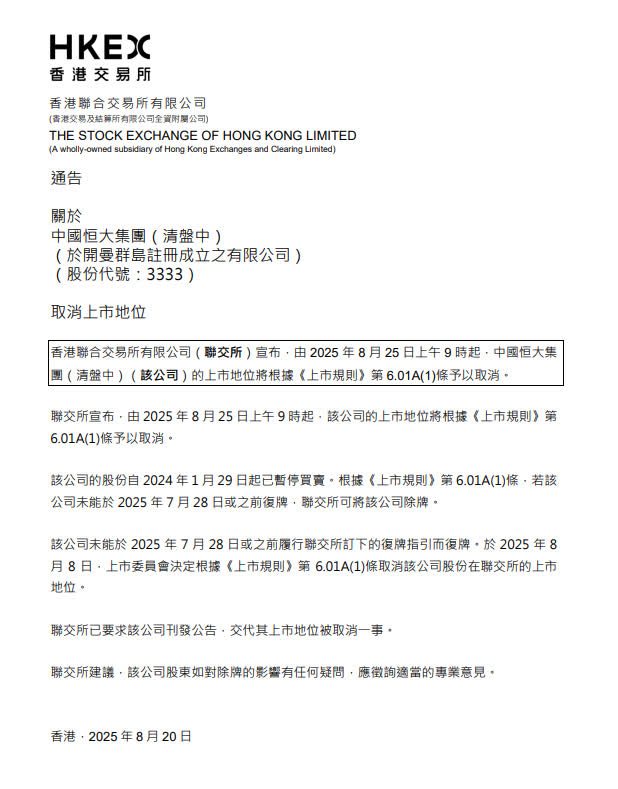 HKEX
香港交易所

香港聯合交易所有限公司
(香港交易及結算所有限公司全資附屬公司)
THE STOCK EXCHANGE OF HONG KONG LIMITED
(A wholly-owned subsidiary of Hong Kong Exchanges and Clearing Limited)

通告

關於
中國恒大集團(清盤中)
(於開曼群島註冊成立之有限公司)
(股份代號:3333)

取消上市地位

香港聯合交易所有限公司(聯交所)宣布,由2025年8月25日上午9時起,中國恒大集團(清盤中)(該公司)的上市地位將根據《上市規則》第6.01A(1)條予以取消。

聯交所宣布,由2025年8月25日上午9時起,該公司的上市地位將根據《上市規則》第6.01A(1)條予以取消。

該公司的股份自2024年1月29日起已暫停買賣。根據《上市規則》第6.01A(1)條,若該公司未能於2025年7月28日或之前復牌,聯交所可將該公司除牌。

該公司未能於2025年7月28日或之前履行聯交所訂下的復牌指引而復牌。於2025年8月8日,上市委員會決定根據《上市規則》第6.01A(1)條取消該公司股份在聯交所的上市地位。

聯交所已要求該公司刊發公告,交代其上市地位被取消一事。

聯交所建議,該公司股東如對除牌的影響有任何疑問,應徵詢適當的專業意見。

香港,2025年8月20日